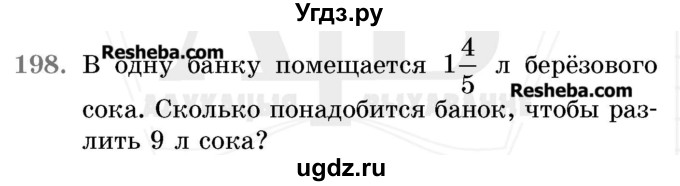 Угдз.ру

Resheba.com

198. В одну банку помещается $1\frac{4}{5}$ л берёзового сока. Сколько понадобится банок, чтобы разлить 9 л сока?

Resheba.com

ugdz.ru